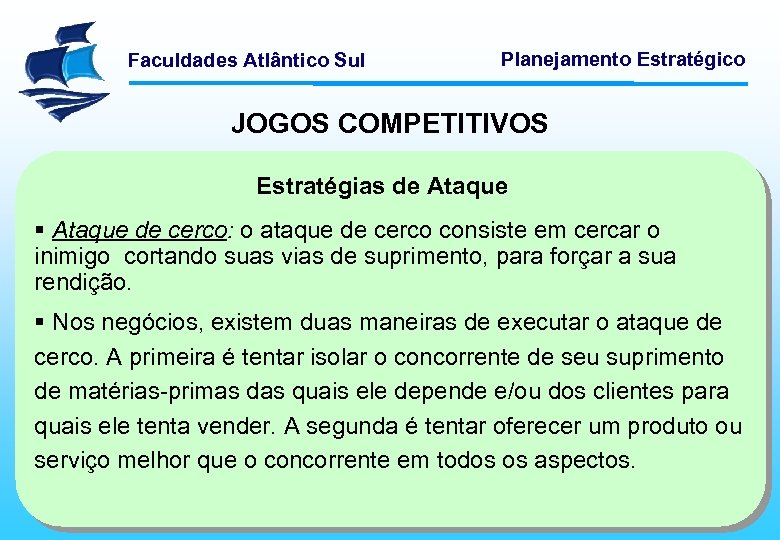 Faculdades Atlântico Sul

Planejamento Estratégico

JOGOS COMPETITIVOS

Estratégias de Ataque

▪ Ataque de cerco: o ataque de cerco consiste em cercar o inimigo cortando suas vias de suprimento, para forçar a sua rendição.

▪ Nos negócios, existem duas maneiras de executar o ataque de cerco. A primeira é tentar isolar o concorrente de seu suprimento de matérias-primas das quais ele depende e/ou dos clientes para quais ele tenta vender. A segunda é tentar oferecer um produto ou serviço melhor que o concorrente em todos os aspectos.